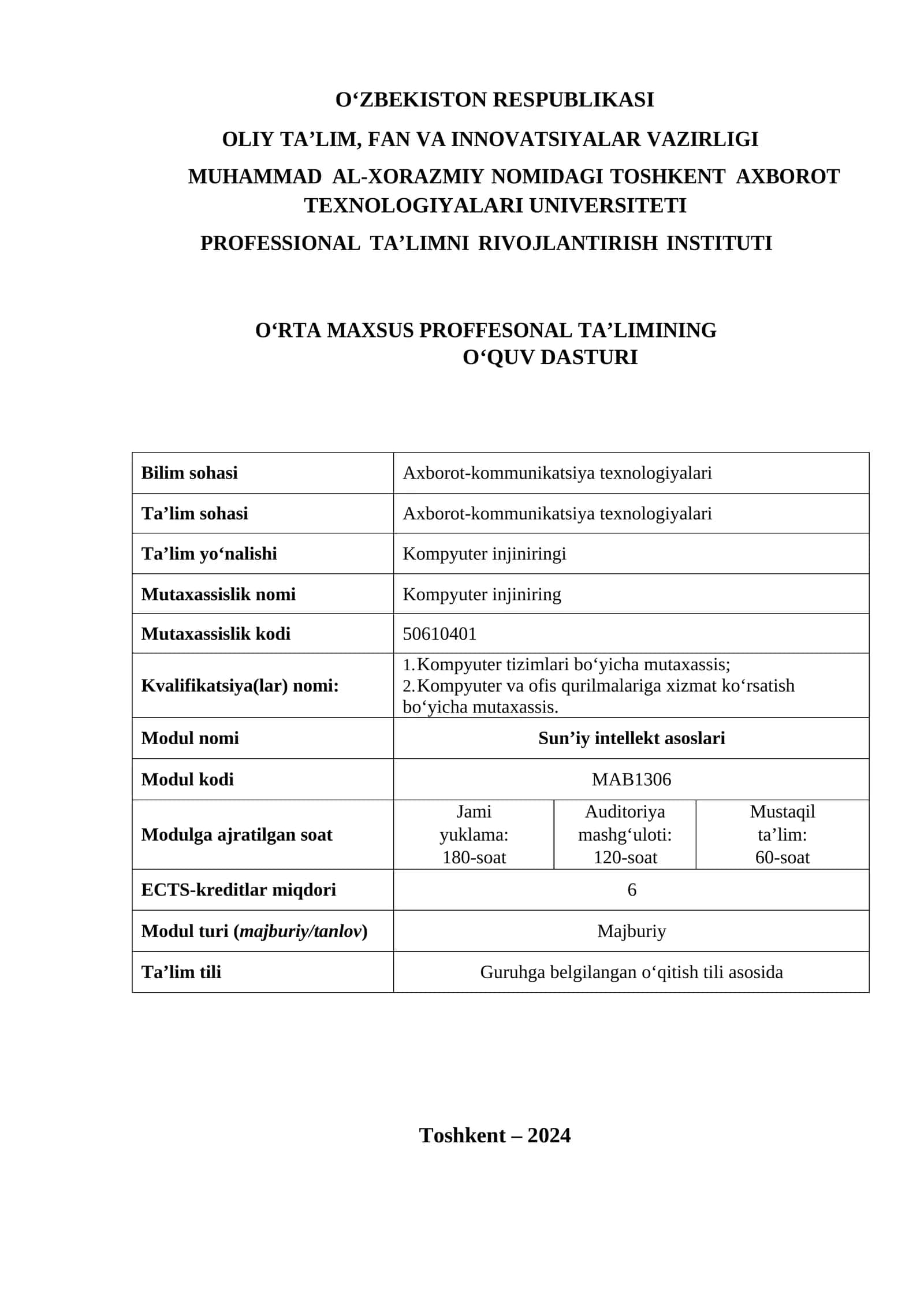 O‘ZBEKISTON RESPUBLIKASI

OLIY TA’LIM, FAN VA INNOVATSIYALAR VAZIRLIGI

MUHAMMAD AL-XORAZMIY NOMIDAGI TOSHKENT AXBOROT TEXNOLOGIYALARI UNIVERSITETI

PROFESSIONAL TA’LIMNI RIVOJLANTIRISH INSTITUTI

O‘RTA MAXSUS PROFFESONAL TA’LIMINING O‘QUV DASTURI

| Bilim sohasi | Axborot-kommunikatsiya texnologiyalari | | |
|---|---|---|---|
| Ta’lim sohasi | Axborot-kommunikatsiya texnologiyalari | | |
| Ta’lim yo‘nalishi | Kompyuter injiniringi | | |
| Mutaxassislik nomi | Kompyuter injiniring | | |
| Mutaxassislik kodi | 50610401 | | |
| Kvalifikatsiya(lar) nomi: | 1.Kompyuter tizimlari bo‘yicha mutaxassis; 2.Kompyuter va ofis qurilmalariga xizmat ko‘rsatish bo‘yicha mutaxassis. | | |
| Modul nomi | Sun’iy intellekt asoslari | | |
| Modul kodi | MAB1306 | | |
| Modulga ajratilgan soat | Jami yuklama: 180-soat | Auditoriya mashg‘uloti: 120-soat | Mustaqil ta’lim: 60-soat |
| ECTS-kreditlar miqdori | 6 | | |
| Modul turi (majburiy/tanlov) | Majburiy | | |
| Ta’lim tili | Guruhga belgilangan o‘qitish tili asosida | | |

Toshkent – 2024